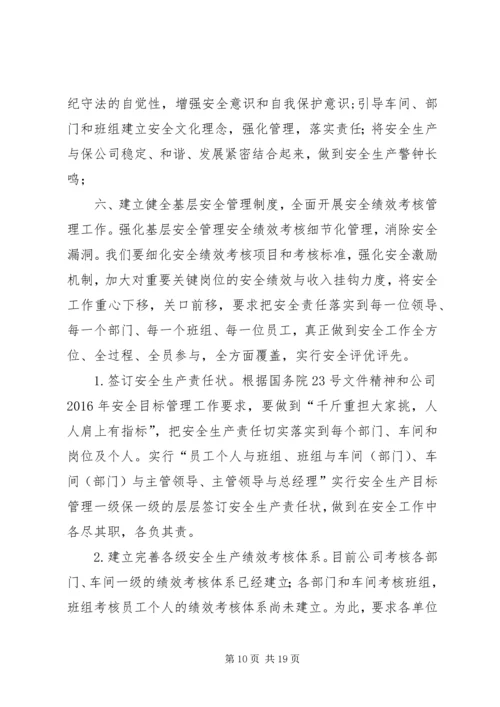 纪守法的自觉性，增强安全意识和自我保护意识;引导车间、部门和班组建立安全文化理念，强化管理，落实责任;将安全生产与保公司稳定、和谐、发展紧密结合起来，做到安全生产警钟长鸣;

六、建立健全基层安全管理制度，全面开展安全绩效考核管理工作。强化基层安全管理安全绩效考核细节化管理，消除安全漏洞。我们要细化安全绩效考核项目和考核标准，强化安全激励机制，加大对重要关键岗位的安全绩效与收入挂钩力度，将安全工作重心下移，关口前移，要求把安全责任落实到每一位领导、每一个部门、每一个班组、每一位员工，真正做到安全工作全方位、全过程、全员参与，全方面覆盖，实行安全评优评先。

1.签订安全生产责任状。根据国务院23号文件精神和公司2016年安全目标管理工作要求，要做到“千斤重担大家挑，人人肩上有指标”，把安全生产责任切实落实到每个部门、车间和岗位及个人。实行“员工个人与班组、班组与车间（部门）、车间（部门）与主管领导、主管领导与总经理”实行安全生产目标管理一级保一级的层层签订安全生产责任状，做到在安全工作中各尽其职，各负其责。

2.建立完善各级安全生产绩效考核体系。目前公司考核各部门、车间一级的绩效考核体系已经建立;各部门和车间考核班组，班组考核员工个人的绩效考核体系尚未建立。为此，要求各单位

第10页 共19页